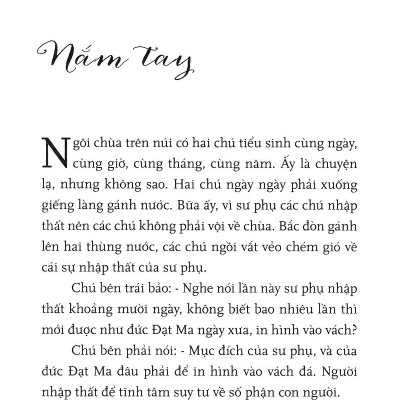 Nắm tay

Ngôi chùa trên núi có hai chú tiểu sinh cùng ngày, cùng giờ, cùng tháng, cùng năm. Ấy là chuyện lạ, nhưng không sao. Hai chú ngày ngày phải xuống giếng làng gánh nước. Bữa ấy, vì sư phụ các chú nhập thất nên các chú không phải vội về chùa. Bắc đòn gánh lên hai thùng nước, các chú ngồi vắt vẻo chém gió về cái sự nhập thất của sư phụ.

Chú bên trái bảo: - Nghe nói lần này sư phụ nhập thất khoảng mười ngày, không biết bao nhiêu lần thì mới được như đức Đạt Ma ngày xưa, in hình vào vách?

Chú bên phải nói: - Mục đích của sư phụ, và của đức Đạt Ma đâu phải để in hình vào vách đá. Người nhập thất để tĩnh tâm suy tư về số phận con người.